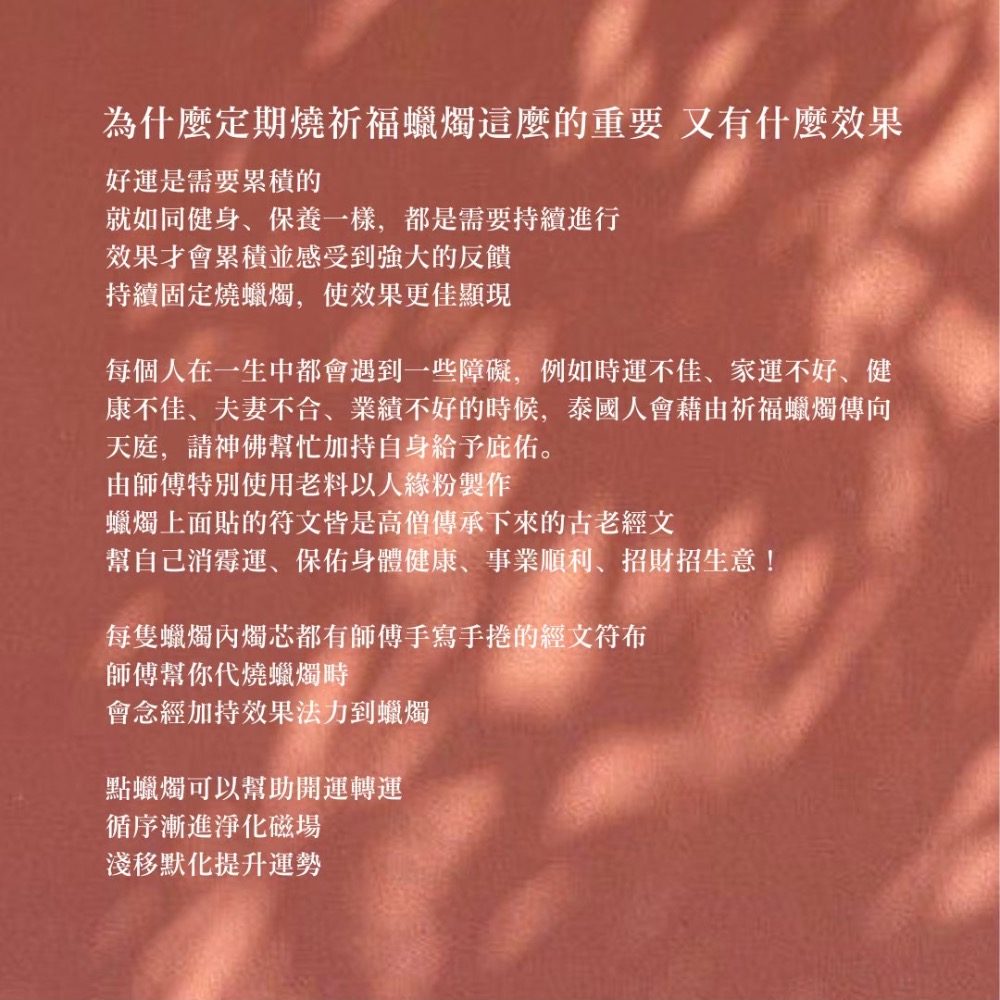 為什麼定期燒祈福蠟燭這麼的重要 又有什麼效果

好運是需要累積的
就如同健身、保養一樣，都是需要持續進行
效果才會累積並感受到強大的反饋
持續固定燒蠟燭，使效果更佳顯現

每個人在一生中都會遇到一些障礙，例如時運不佳、家運不好、健康不佳、夫妻不合、業績不好的時候，泰國人會藉由祈福蠟燭傳向天庭，請神佛幫忙加持自身給予庇佑。
由師傅特別使用老料以人緣粉製作
蠟燭上面貼的符文皆是高僧傳承下來的古老經文
幫自己消霉運、保佑身體健康、事業順利、招財招生意！

每隻蠟燭內燭芯都有師傅手寫手捲的經文符布
師傅幫你代燒蠟燭時
會念經加持效果法力到蠟燭

點蠟燭可以幫助開運轉運
循序漸進淨化磁場
淺移默化提升運勢